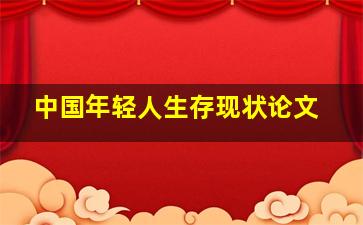 中国年轻人生存现状论文